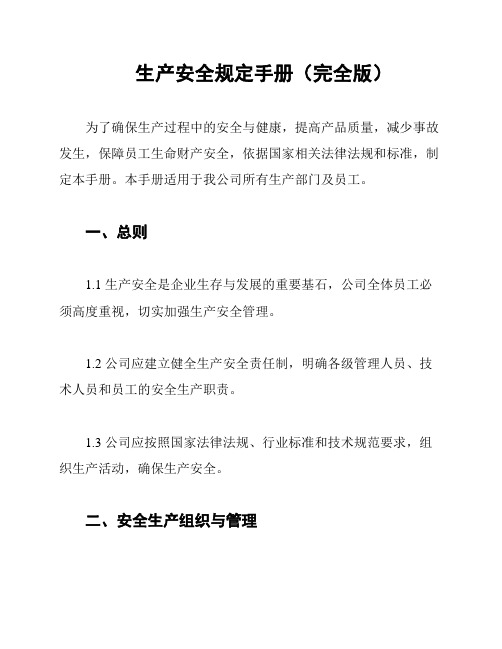 生产安全规定手册（完全版）

为了确保生产过程中的安全与健康，提高产品质量，减少事故发生，保障员工生命财产安全，依据国家相关法律法规和标准，制定本手册。本手册适用于我公司所有生产部门及员工。

一、总则

1.1 生产安全是企业生存与发展的重要基石，公司全体员工必须高度重视，切实加强生产安全管理。

1.2 公司应建立健全生产安全责任制，明确各级管理人员、技术人员和员工的安全生产职责。

1.3 公司应按照国家法律法规、行业标准和技术规范要求，组织生产活动，确保生产安全。

二、安全生产组织与管理